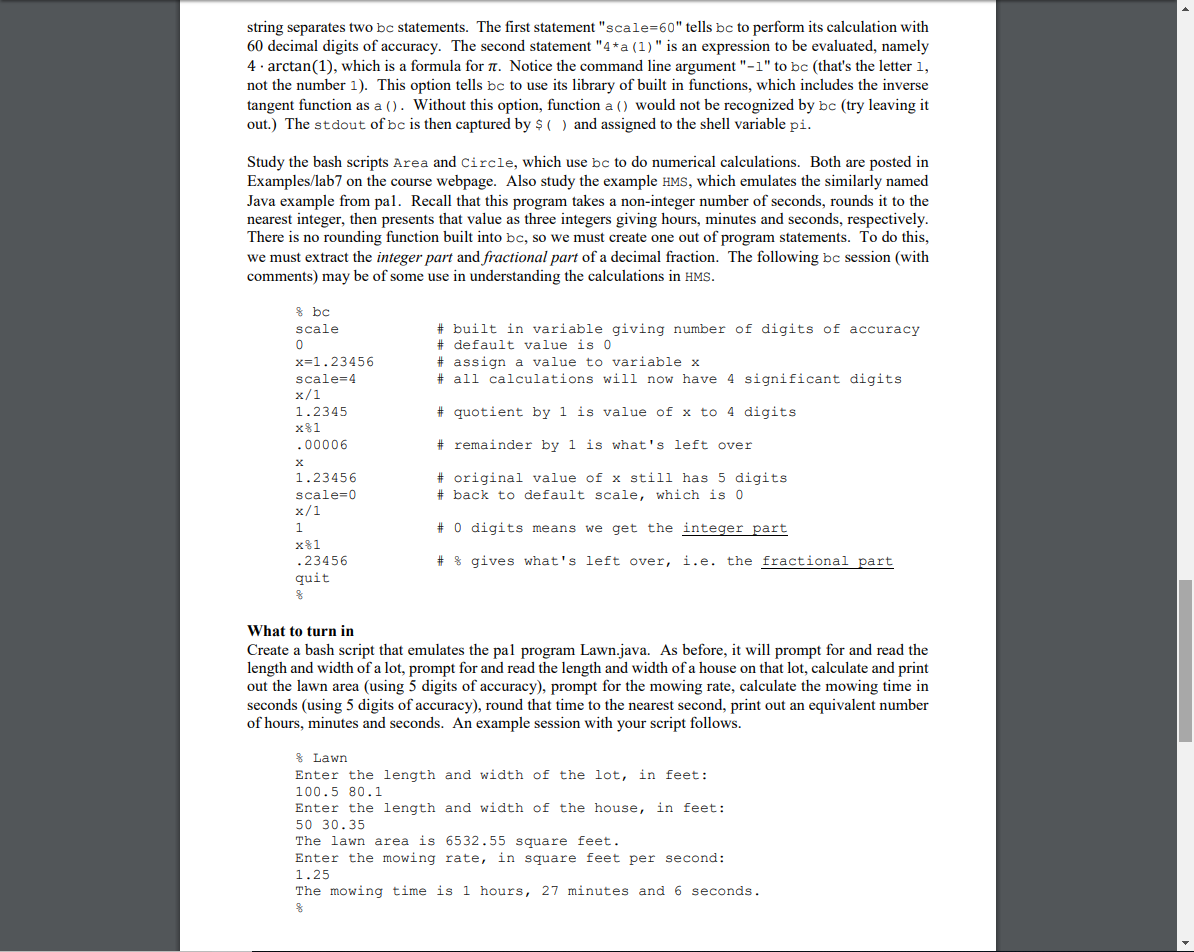 string separates two bc statements. The first statement "scale=60" tells bc to perform its calculation with 60 decimal digits of accuracy. The second statement "4*a(1)" is an expression to be evaluated, namely $4 \cdot \arctan(1)$, which is a formula for $\pi$. Notice the command line argument "-l" to bc (that's the letter l, not the number 1). This option tells bc to use its library of built in functions, which includes the inverse tangent function as a(). Without this option, function a() would not be recognized by bc (try leaving it out.) The stdout of bc is then captured by $( ) and assigned to the shell variable pi.

Study the bash scripts Area and Circle, which use bc to do numerical calculations. Both are posted in Examples/lab7 on the course webpage. Also study the example HMS, which emulates the similarly named Java example from pa1. Recall that this program takes a non-integer number of seconds, rounds it to the nearest integer, then presents that value as three integers giving hours, minutes and seconds, respectively. There is no rounding function built into bc, so we must create one out of program statements. To do this, we must extract the integer part and fractional part of a decimal fraction. The following bc session (with comments) may be of some use in understanding the calculations in HMS.

% bc
scale # built in variable giving number of digits of accuracy
0 # default value is 0
x=1.23456 # assign a value to variable x
scale=4 # all calculations will now have 4 significant digits
x/1
1.2345 # quotient by 1 is value of x to 4 digits
x%1
.00006 # remainder by 1 is what's left over
x
1.23456 # original value of x still has 5 digits
scale=0 # back to default scale, which is 0
x/1
1 # 0 digits means we get the integer part
x%1
.23456 # % gives what's left over, i.e. the fractional part
quit
%

What to turn in
Create a bash script that emulates the pa1 program Lawn.java. As before, it will prompt for and read the length and width of a lot, prompt for and read the length and width of a house on that lot, calculate and print out the lawn area (using 5 digits of accuracy), prompt for the mowing rate, calculate the mowing time in seconds (using 5 digits of accuracy), round that time to the nearest second, print out an equivalent number of hours, minutes and seconds. An example session with your script follows.

% Lawn
Enter the length and width of the lot, in feet:
100.5 80.1
Enter the length and width of the house, in feet:
50 30.35
The lawn area is 6532.55 square feet.
Enter the mowing rate, in square feet per second:
1.25
The mowing time is 1 hours, 27 minutes and 6 seconds.
%